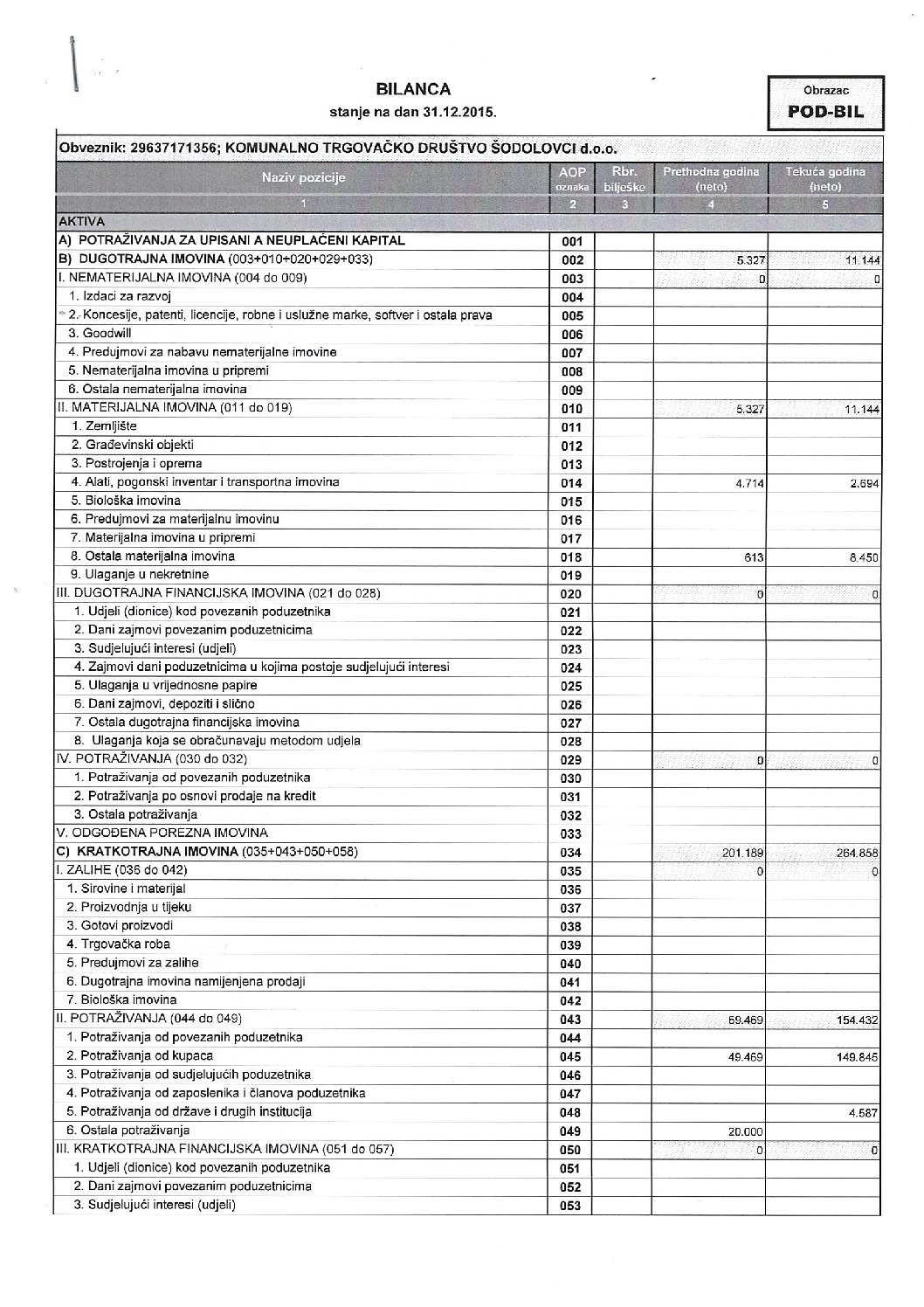 BILANCA
stanje na dan 31.12.2015.

Obrazac
POD-BIL

Obveznik: 29637171356; KOMUNALNO TRGOVAČKO DRUŠTVO ŠODOLOVCI d.o.o.

| Naziv pozicije | AOP oznaka | Rbr. bilješke | Prethodna godina (neto) | Tekuća godina (neto) |
|---|---|---|---|---|
| 1 | 2 | 3 | 4 | 5 |
| AKTIVA | | | | |
| A) POTRAŽIVANJA ZA UPISANI A NEUPLAĆENI KAPITAL | 001 | | | |
| B) DUGOTRAJNA IMOVINA (003+010+020+029+033) | 002 | | 5.327 | 11.144 |
| I. NEMATERIJALNA IMOVINA (004 do 009) | 003 | | 0 | 0 |
| 1. Izdaci za razvoj | 004 | | | |
| 2. Koncesije, patenti, licencije, robne i uslužne marke, softver i ostala prava | 005 | | | |
| 3. Goodwill | 006 | | | |
| 4. Predujmovi za nabavu nematerijalne imovine | 007 | | | |
| 5. Nematerijalna imovina u pripremi | 008 | | | |
| 6. Ostala nematerijalna imovina | 009 | | | |
| II. MATERIJALNA IMOVINA (011 do 019) | 010 | | 5.327 | 11.144 |
| 1. Zemljište | 011 | | | |
| 2. Građevinski objekti | 012 | | | |
| 3. Postrojenja i oprema | 013 | | | |
| 4. Alati, pogonski inventar i transportna imovina | 014 | | 4.714 | 2.694 |
| 5. Biološka imovina | 015 | | | |
| 6. Predujmovi za materijalnu imovinu | 016 | | | |
| 7. Materijalna imovina u pripremi | 017 | | | |
| 8. Ostala materijalna imovina | 018 | | 613 | 8.450 |
| 9. Ulaganje u nekretnine | 019 | | | |
| III. DUGOTRAJNA FINANCIJSKA IMOVINA (021 do 028) | 020 | | 0 | 0 |
| 1. Udjeli (dionice) kod povezanih poduzetnika | 021 | | | |
| 2. Dani zajmovi povezanim poduzetnicima | 022 | | | |
| 3. Sudjelujući interesi (udjeli) | 023 | | | |
| 4. Zajmovi dani poduzetnicima u kojima postoje sudjelujući interesi | 024 | | | |
| 5. Ulaganja u vrijednosne papire | 025 | | | |
| 6. Dani zajmovi, depoziti i slično | 026 | | | |
| 7. Ostala dugotrajna financijska imovina | 027 | | | |
| 8. Ulaganja koja se obračunavaju metodom udjela | 028 | | | |
| IV. POTRAŽIVANJA (030 do 032) | 029 | | 0 | 0 |
| 1. Potraživanja od povezanih poduzetnika | 030 | | | |
| 2. Potraživanja po osnovi prodaje na kredit | 031 | | | |
| 3. Ostala potraživanja | 032 | | | |
| V. ODGOĐENA POREZNA IMOVINA | 033 | | | |
| C) KRATKOTRAJNA IMOVINA (035+043+050+058) | 034 | | 201.189 | 264.858 |
| I. ZALIHE (036 do 042) | 035 | | 0 | 0 |
| 1. Sirovine i materijal | 036 | | | |
| 2. Proizvodnja u tijeku | 037 | | | |
| 3. Gotovi proizvodi | 038 | | | |
| 4. Trgovačka roba | 039 | | | |
| 5. Predujmovi za zalihe | 040 | | | |
| 6. Dugotrajna imovina namijenjena prodaji | 041 | | | |
| 7. Biološka imovina | 042 | | | |
| II. POTRAŽIVANJA (044 do 049) | 043 | | 69.469 | 154.432 |
| 1. Potraživanja od povezanih poduzetnika | 044 | | | |
| 2. Potraživanja od kupaca | 045 | | 49.469 | 149.845 |
| 3. Potraživanja od sudjelujućih poduzetnika | 046 | | | |
| 4. Potraživanja od zaposlenika i članova poduzetnika | 047 | | | |
| 5. Potraživanja od države i drugih institucija | 048 | | | 4.587 |
| 6. Ostala potraživanja | 049 | | 20.000 | |
| III. KRATKOTRAJNA FINANCIJSKA IMOVINA (051 do 057) | 050 | | 0 | 0 |
| 1. Udjeli (dionice) kod povezanih poduzetnika | 051 | | | |
| 2. Dani zajmovi povezanim poduzetnicima | 052 | | | |
| 3. Sudjelujući interesi (udjeli) | 053 | | | |